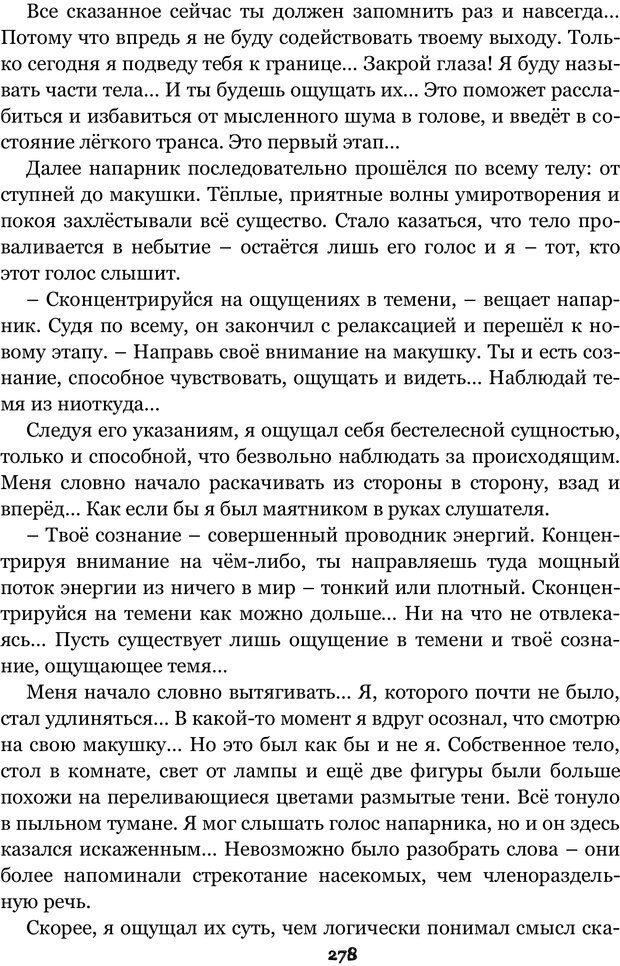 Все сказанное сейчас ты должен запомнить раз и навсегда… Потому что впредь я не буду содействовать твоему выходу. Только сегодня я подведу тебя к границе… Закрой глаза! Я буду называть части тела… И ты будешь ощущать их… Это поможет расслабиться и избавиться от мысленного шума в голове, и введёт в состояние лёгкого транса. Это первый этап…

Далее напарник последовательно прошёлся по всему телу: от ступней до макушки. Тёплые, приятные волны умиротворения и покоя захлёстывали всё существо. Стало казаться, что тело проваливается в небытие – остаётся лишь его голос и я – тот, кто этот голос слышит.

– Сконцентрируйся на ощущениях в темени, – вещает напарник. Судя по всему, он закончил с релаксацией и перешёл к новому этапу. – Направь своё внимание на макушку. Ты и есть сознание, способное чувствовать, ощущать и видеть… Наблюдай темя из ниоткуда…

Следуя его указаниям, я ощущал себя бестелесной сущностью, только и способной, что безвольно наблюдать за происходящим. Меня словно начало раскачивать из стороны в сторону, взад и вперёд… Как если бы я был маятником в руках слушателя.

– Твоё сознание – совершенный проводник энергий. Концентрируя внимание на чём-либо, ты направляешь туда мощный поток энергии из ничего в мир – тонкий или плотный. Сконцентрируйся на темени как можно дольше… Ни на что не отвлекаясь… Пусть существует лишь ощущение в темени и твоё сознание, ощущающее темя…

Меня начало словно вытягивать… Я, которого почти не было, стал удлиняться… В какой-то момент я вдруг осознал, что смотрю на свою макушку… Но это был как бы и не я. Собственное тело, стол в комнате, свет от лампы и ещё две фигуры были больше похожи на переливающиеся цветами размытые тени. Всё тонуло в пыльном тумане. Я мог слышать голос напарника, но и он здесь казался искаженным… Невозможно было разобрать слова – они более напоминали стрекотание насекомых, чем членораздельную речь.

Скорее, я ощущал их суть, чем логически понимал смысл ска-

278